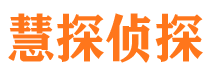 慧探侦探